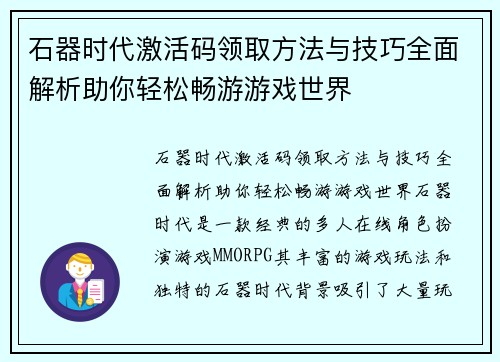 石器时代激活码领取方法与技巧全面解析助你轻松畅游游戏世界

石器时代激活码领取方法与技巧全面解析助你轻松畅游游戏世界石器时代是一款经典的多人在线角色扮演游戏MMORPG其丰富的游戏玩法和独特的石器时代背景吸引了大量玩